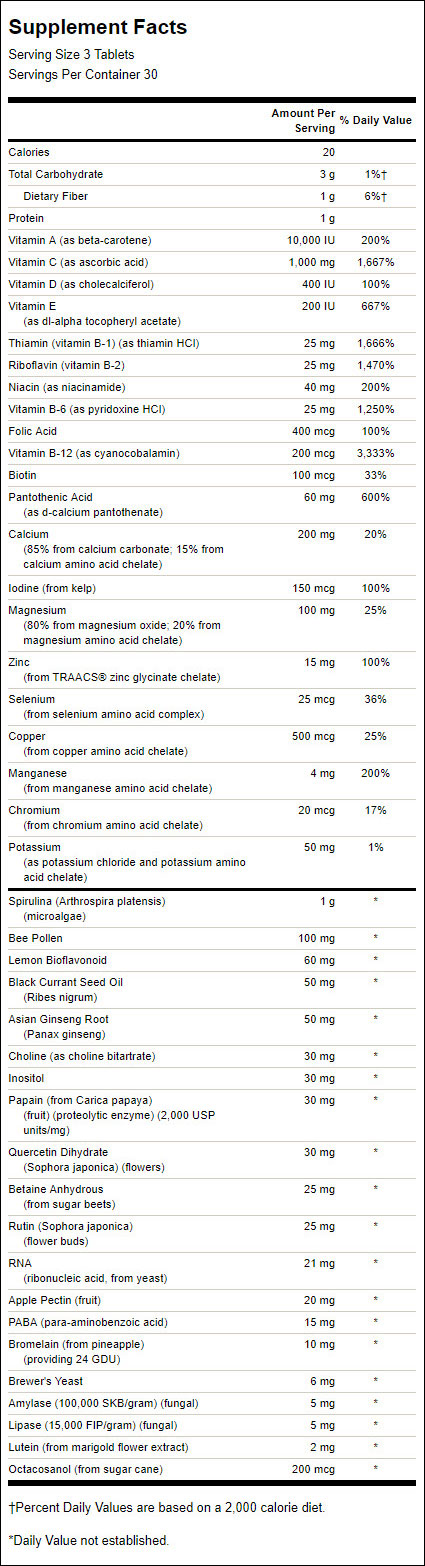 Supplement Facts
Serving Size 3 Tablets
Servings Per Container 30

| | Amount Per Serving | % Daily Value |
|---|---|---|
| Calories | 20 | |
| Total Carbohydrate | 3 g | 1%† |
| Dietary Fiber | 1 g | 6%† |
| Protein | 1 g | |
| Vitamin A (as beta-carotene) | 10,000 IU | 200% |
| Vitamin C (as ascorbic acid) | 1,000 mg | 1,667% |
| Vitamin D (as cholecalciferol) | 400 IU | 100% |
| Vitamin E (as dl-alpha tocopheryl acetate) | 200 IU | 667% |
| Thiamin (vitamin B-1) (as thiamin HCl) | 25 mg | 1,666% |
| Riboflavin (vitamin B-2) | 25 mg | 1,470% |
| Niacin (as niacinamide) | 40 mg | 200% |
| Vitamin B-6 (as pyridoxine HCl) | 25 mg | 1,250% |
| Folic Acid | 400 mcg | 100% |
| Vitamin B-12 (as cyanocobalamin) | 200 mcg | 3,333% |
| Biotin | 100 mcg | 33% |
| Pantothenic Acid (as d-calcium pantothenate) | 60 mg | 600% |
| Calcium (85% from calcium carbonate; 15% from calcium amino acid chelate) | 200 mg | 20% |
| Iodine (from kelp) | 150 mcg | 100% |
| Magnesium (80% from magnesium oxide; 20% from magnesium amino acid chelate) | 100 mg | 25% |
| Zinc (from TRAACS® zinc glycinate chelate) | 15 mg | 100% |
| Selenium (from selenium amino acid complex) | 25 mcg | 36% |
| Copper (from copper amino acid chelate) | 500 mcg | 25% |
| Manganese (from manganese amino acid chelate) | 4 mg | 200% |
| Chromium (from chromium amino acid chelate) | 20 mcg | 17% |
| Potassium (as potassium chloride and potassium amino acid chelate) | 50 mg | 1% |
| Spirulina (Arthrospira platensis) (microalgae) | 1 g | * |
| Bee Pollen | 100 mg | * |
| Lemon Bioflavonoid | 60 mg | * |
| Black Currant Seed Oil (Ribes nigrum) | 50 mg | * |
| Asian Ginseng Root (Panax ginseng) | 50 mg | * |
| Choline (as choline bitartrate) | 30 mg | * |
| Inositol | 30 mg | * |
| Papain (from Carica papaya) (fruit) (proteolytic enzyme) (2,000 USP units/mg) | 30 mg | * |
| Quercetin Dihydrate (Sophora japonica) (flowers) | 30 mg | * |
| Betaine Anhydrous (from sugar beets) | 25 mg | * |
| Rutin (Sophora japonica) (flower buds) | 25 mg | * |
| RNA (ribonucleic acid, from yeast) | 21 mg | * |
| Apple Pectin (fruit) | 20 mg | * |
| PABA (para-aminobenzoic acid) | 15 mg | * |
| Bromelain (from pineapple) (providing 24 GDU) | 10 mg | * |
| Brewer's Yeast | 6 mg | * |
| Amylase (100,000 SKB/gram) (fungal) | 5 mg | * |
| Lipase (15,000 FIP/gram) (fungal) | 5 mg | * |
| Lutein (from marigold flower extract) | 2 mg | * |
| Octacosanol (from sugar cane) | 200 mcg | * |

†Percent Daily Values are based on a 2,000 calorie diet.

*Daily Value not established.